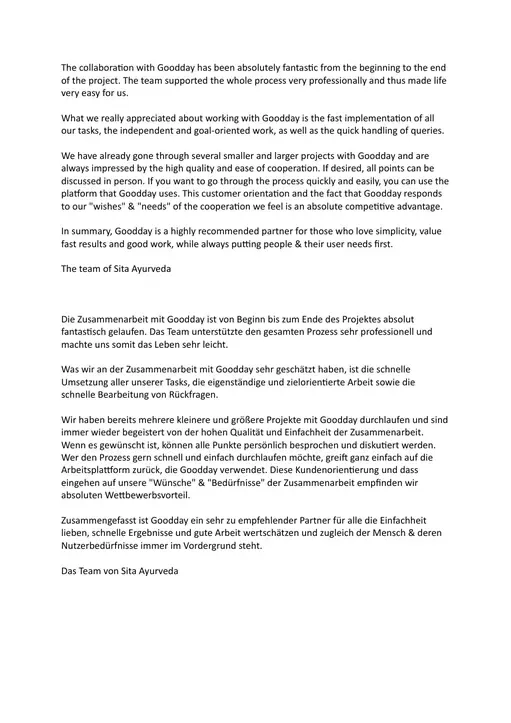 The collaboration with Goodday has been absolutely fantastic from the beginning to the end of the project. The team supported the whole process very professionally and thus made life very easy for us.

What we really appreciated about working with Goodday is the fast implementation of all our tasks, the independent and goal-oriented work, as well as the quick handling of queries.

We have already gone through several smaller and larger projects with Goodday and are always impressed by the high quality and ease of cooperation. If desired, all points can be discussed in person. If you want to go through the process quickly and easily, you can use the platform that Goodday uses. This customer orientation and the fact that Goodday responds to our "wishes" & "needs" of the cooperation we feel is an absolute competitive advantage.

In summary, Goodday is a highly recommended partner for those who love simplicity, value fast results and good work, while always putting people & their user needs first.

The team of Sita Ayurveda

Die Zusammenarbeit mit Goodday ist von Beginn bis zum Ende des Projektes absolut fantastisch gelaufen. Das Team unterstützte den gesamten Prozess sehr professionell und machte uns somit das Leben sehr leicht.

Was wir an der Zusammenarbeit mit Goodday sehr geschätzt haben, ist die schnelle Umsetzung aller unserer Tasks, die eigenständige und zielorientierte Arbeit sowie die schnelle Bearbeitung von Rückfragen.

Wir haben bereits mehrere kleinere und größere Projekte mit Goodday durchlaufen und sind immer wieder begeistert von der hohen Qualität und Einfachheit der Zusammenarbeit. Wenn es gewünscht ist, können alle Punkte persönlich besprochen und diskutiert werden. Wer den Prozess gern schnell und einfach durchlaufen möchte, greift ganz einfach auf die Arbeitsplattform zurück, die Goodday verwendet. Diese Kundenorientierung und dass eingehen auf unsere "Wünsche" & "Bedürfnisse" der Zusammenarbeit empfinden wir absoluten Wettbewerbsvorteil.

Zusammengefasst ist Goodday ein sehr zu empfehlender Partner für alle die Einfachheit lieben, schnelle Ergebnisse und gute Arbeit wertschätzen und zugleich der Mensch & deren Nutzerbedürfnisse immer im Vordergrund steht.

Das Team von Sita Ayurveda